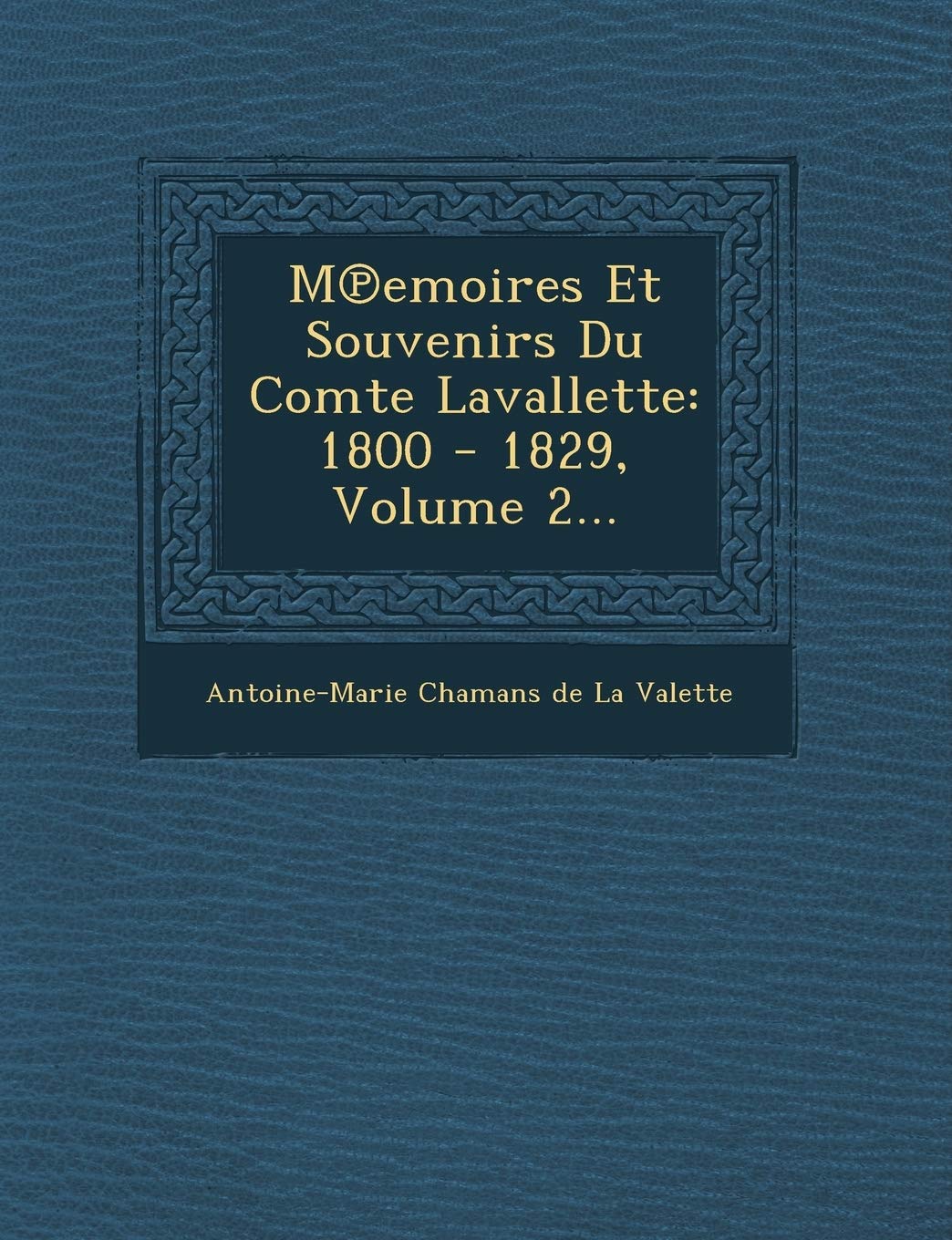 M℗emoires Et Souvenirs Du Comte Lavallette: 1800 - 1829, Volume 2...

Antoine-Marie Chamans de La Valette